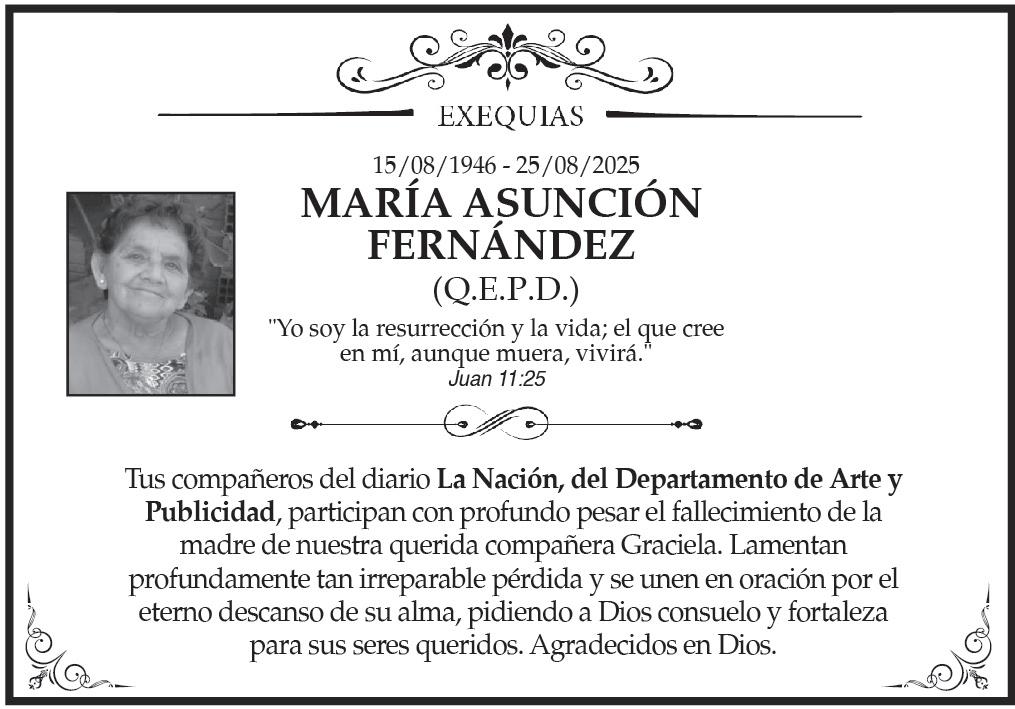 EXEQUIAS

15/08/1946 - 25/08/2025

MARÍA ASUNCIÓN FERNÁNDEZ

(Q.E.P.D.)

"Yo soy la resurrección y la vida; el que cree en mí, aunque muera, vivirá."
Juan 11:25

Tus compañeros del diario La Nación, del Departamento de Arte y Publicidad, participan con profundo pesar el fallecimiento de la madre de nuestra querida compañera Graciela. Lamentan profundamente tan irreparable pérdida y se unen en oración por el eterno descanso de su alma, pidiendo a Dios consuelo y fortaleza para sus seres queridos. Agradecidos en Dios.